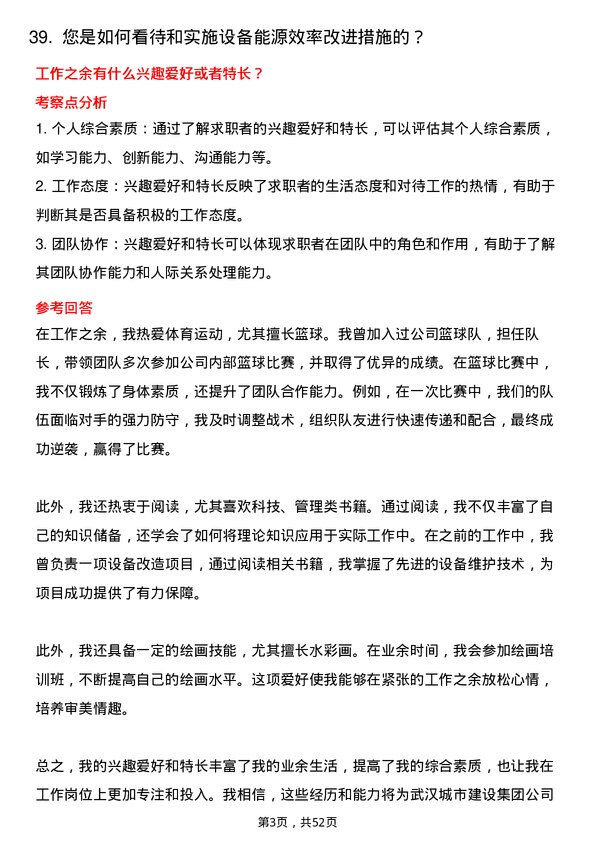 39. 您是如何看待和实施设备能源效率改进措施的？

工作之余有什么兴趣爱好或者特长？

考察点分析

1. 个人综合素质：通过了解求职者的兴趣爱好和特长，可以评估其个人综合素质，如学习能力、创新能力、沟通能力等。

2. 工作态度：兴趣爱好和特长反映了求职者的生活态度和对待工作的热情，有助于判断其是否具备积极的工作态度。

3. 团队协作：兴趣爱好和特长可以体现求职者在团队中的角色和作用，有助于了解其团队协作能力和人际关系处理能力。

参考回答

在工作之余，我热爱体育运动，尤其擅长篮球。我曾加入过公司篮球队，担任队长，带领团队多次参加公司内部篮球比赛，并取得了优异的成绩。在篮球比赛中，我不仅锻炼了身体素质，还提升了团队合作能力。例如，在一次比赛中，我们的队伍面临对手的强力防守，我及时调整战术，组织队友进行快速传递和配合，最终成功逆袭，赢得了比赛。

此外，我还热衷于阅读，尤其喜欢科技、管理类书籍。通过阅读，我不仅丰富了自己的知识储备，还学会了如何将理论知识应用于实际工作中。在之前的工作中，我曾负责一项设备改造项目，通过阅读相关书籍，我掌握了先进的设备维护技术，为项目成功提供了有力保障。

此外，我还具备一定的绘画技能，尤其擅长水彩画。在业余时间，我会参加绘画培训班，不断提高自己的绘画水平。这项爱好使我能够在紧张的工作之余放松心情，培养审美情趣。

总之，我的兴趣爱好和特长丰富了我的业余生活，提高了我的综合素质，也让我在工作岗位上更加专注和投入。我相信，这些经历和能力将为武汉城市建设集团公司

第3页，共52页